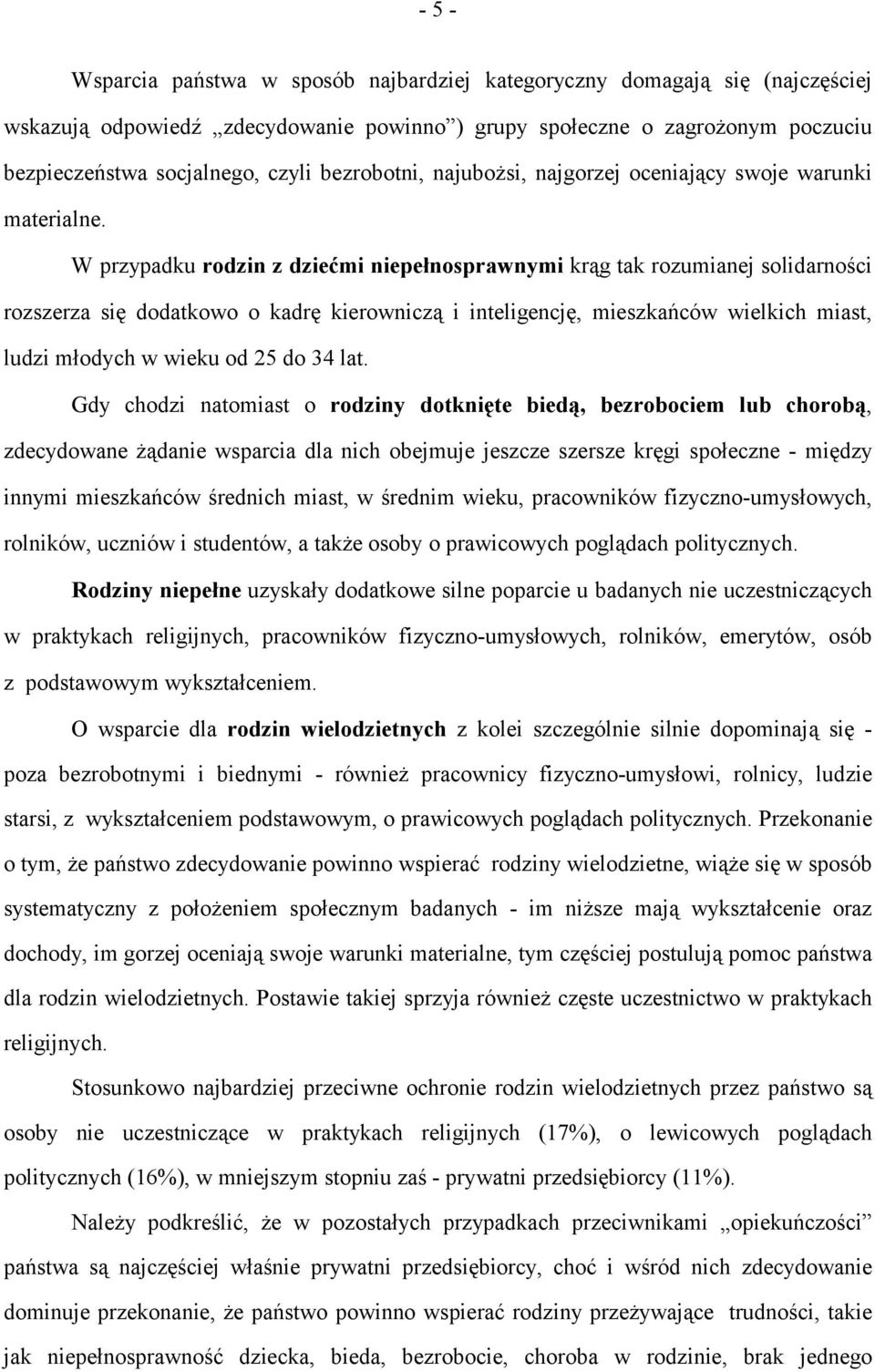 - 5 -

Wsparcia państwa w sposób najbardziej kategoryczny domagają się (najczęściej wskazują odpowiedź „zdecydowanie powinno”) grupy społeczne o zagrożonym poczuciu bezpieczeństwa socjalnego, czyli bezrobotni, najubożsi, najgorzej oceniający swoje warunki materialne.

W przypadku rodzin z dziećmi niepełnosprawnymi krąg tak rozumianej solidarności rozszerza się dodatkowo o kadrę kierowniczą i inteligencję, mieszkańców wielkich miast, ludzi młodych w wieku od 25 do 34 lat.

Gdy chodzi natomiast o rodziny dotknięte biedą, bezrobociem lub chorobą, zdecydowane żądanie wsparcia dla nich obejmuje jeszcze szersze kręgi społeczne - między innymi mieszkańców średnich miast, w średnim wieku, pracowników fizyczno-umysłowych, rolników, uczniów i studentów, a także osoby o prawicowych poglądach politycznych.

Rodziny niepełne uzyskały dodatkowe silne poparcie u badanych nie uczestniczących w praktykach religijnych, pracowników fizyczno-umysłowych, rolników, emerytów, osób z podstawowym wykształceniem.

O wsparcie dla rodzin wielodzietnych z kolei szczególnie silnie dopominają się - poza bezrobotnymi i biednymi - również pracownicy fizyczno-umysłowi, rolnicy, ludzie starsi, z wykształceniem podstawowym, o prawicowych poglądach politycznych. Przekonanie o tym, że państwo zdecydowanie powinno wspierać rodziny wielodzietne, wiąże się w sposób systematyczny z położeniem społecznym badanych - im niższe mają wykształcenie oraz dochody, im gorzej oceniają swoje warunki materialne, tym częściej postulują pomoc państwa dla rodzin wielodzietnych. Postawie takiej sprzyja również częste uczestnictwo w praktykach religijnych.

Stosunkowo najbardziej przeciwne ochronie rodzin wielodzietnych przez państwo są osoby nie uczestniczące w praktykach religijnych (17%), o lewicowych poglądach politycznych (16%), w mniejszym stopniu zaś - prywatni przedsiębiorcy (11%).

Należy podkreślić, że w pozostałych przypadkach przeciwnikami „opiekuńczości” państwa są najczęściej właśnie prywatni przedsiębiorcy, choć i wśród nich zdecydowanie dominuje przekonanie, że państwo powinno wspierać rodziny przeżywające trudności, takie jak niepełnosprawność dziecka, bieda, bezrobocie, choroba w rodzinie, brak jednego